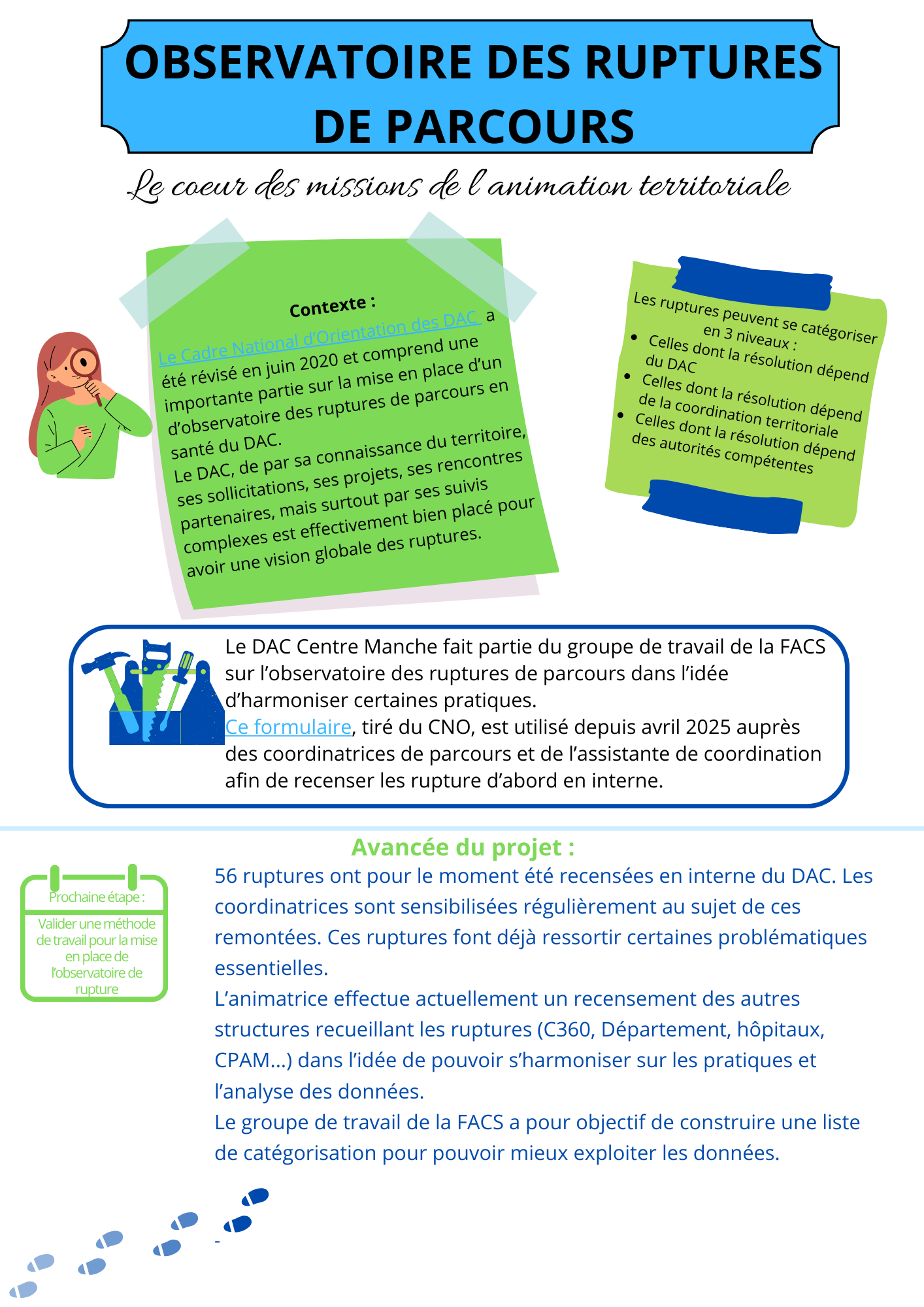 OBSERVATOIRE DES RUPTURES DE PARCOURS

Le coeur des missions de l'animation territoriale

Contexte :

Le Cadre National d'Orientation des DAC a été révisé en juin 2020 et comprend une importante partie sur la mise en place d'un d'observatoire des ruptures de parcours en santé du DAC.

Le DAC, de par sa connaissance du territoire, ses sollicitations, ses projets, ses rencontres partenaires, mais surtout par ses suivis complexes est effectivement bien placé pour avoir une vision globale des ruptures.

Les ruptures peuvent se catégoriser en 3 niveaux :
• Celles dont la résolution dépend du DAC
• Celles dont la résolution dépend de la coordination territoriale
• Celles dont la résolution dépend des autorités compétentes

Le DAC Centre Manche fait partie du groupe de travail de la FACS sur l'observatoire des ruptures de parcours dans l'idée d'harmoniser certaines pratiques.

Ce formulaire, tiré du CNO, est utilisé depuis avril 2025 auprès des coordinatrices de parcours et de l'assistante de coordination afin de recenser les rupture d'abord en interne.

Avancée du projet :

Prochaine étape :

Valider une méthode de travail pour la mise en place de l'observatoire de rupture

56 ruptures ont pour le moment été recensées en interne du DAC. Les coordinatrices sont sensibilisées régulièrement au sujet de ces remontées. Ces ruptures font déjà ressortir certaines problématiques essentielles.

L'animatrice effectue actuellement un recensement des autres structures recueillant les ruptures (C360, Département, hôpitaux, CPAM...) dans l'idée de pouvoir s'harmoniser sur les pratiques et l'analyse des données.

Le groupe de travail de la FACS a pour objectif de construire une liste de catégorisation pour pouvoir mieux exploiter les données.

-